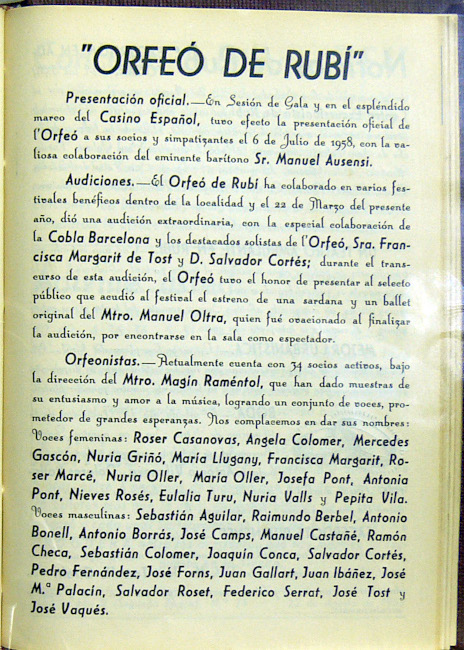 "ORFEÓ DE RUBÍ"

Presentación oficial.—En Sesión de Gala y en el espléndido marco del Casino Español, tuvo efecto la presentación oficial de l'Orfeó a sus socios y simpatizantes el 6 de Julio de 1958, con la valiosa colaboración del eminente barítono Sr. Manuel Ausensi.

Audiciones.—El Orfeó de Rubí ha colaborado en varios festivales benéficos dentro de la localidad y el 22 de Marzo del presente año, dió una audición extraordinaria, con la especial colaboración de la Cobla Barcelona y los destacados solistas de l'Orfeó, Sra. Francisca Margarit de Tost y D. Salvador Cortés; durante el transcurso de esta audición, el Orfeó tuvo el honor de presentar al selecto público que acudió al festival el estreno de una sardana y un ballet original del Mtro. Manuel Oltra, quien fué ovacionado al finalizar la audición, por encontrarse en la sala como espectador.

Orfeonistas.—Actualmente cuenta con 34 socios activos, bajo la dirección del Mtro. Magín Raméntol, que han dado muestras de su entusiasmo y amor a la música, logrando un conjunto de voces, prometedor de grandes esperanzas. Nos complacemos en dar sus nombres: Voces femeninas: Roser Casanovas, Angela Colomer, Mercedes Gascón, Nuria Griñó, María Llugany, Francisca Margarit, Roser Marcé, Nuria Oller, María Oller, Josefa Pont, Antonia Pont, Nieves Rosés, Eulalia Turu, Nuria Valls y Pepita Vila. Voces masculinas: Sebastián Aguilar, Raimundo Berbel, Antonio Bonell, Antonio Borrás, José Camps, Manuel Castañé, Ramón Checa, Sebastián Colomer, Joaquín Conca, Salvador Cortés, Pedro Fernández, José Forns, Juan Gallart, Juan Ibáñez, José M.ª Palacín, Salvador Roset, Federico Serrat, José Tost y José Vaqués.